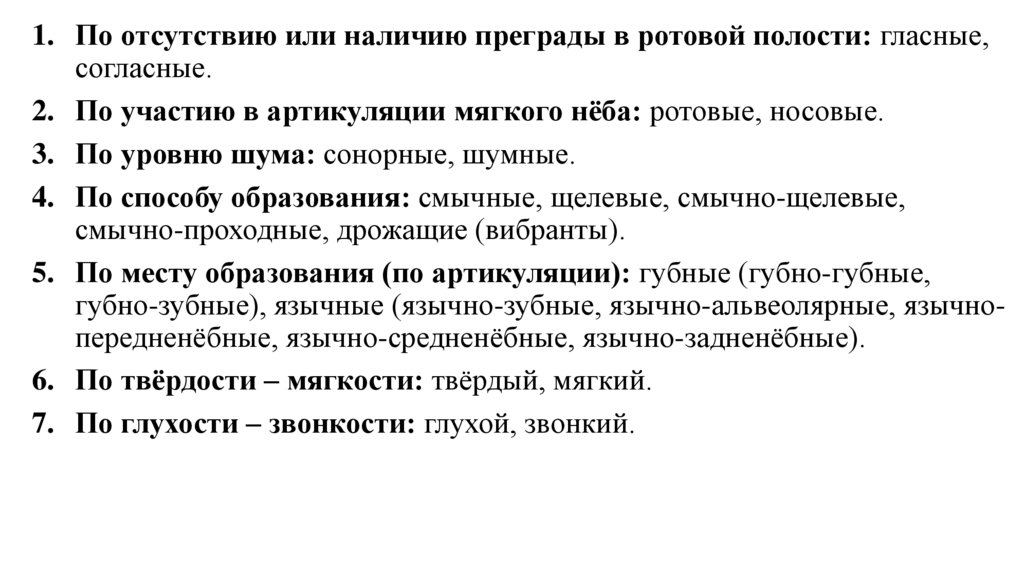 1. По отсутствию или наличию преграды в ротовой полости: гласные, согласные.
2. По участию в артикуляции мягкого нёба: ротовые, носовые.
3. По уровню шума: сонорные, шумные.
4. По способу образования: смычные, щелевые, смычно-щелевые, смычно-проходные, дрожащие (вибранты).
5. По месту образования (по артикуляции): губные (губно-губные, губно-зубные), язычные (язычно-зубные, язычно-альвеолярные, язычно-передненёбные, язычно-средненёбные, язычно-задненёбные).
6. По твёрдости – мягкости: твёрдый, мягкий.
7. По глухости – звонкости: глухой, звонкий.